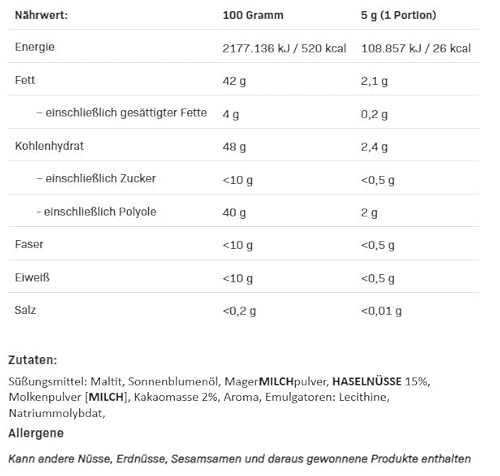 | Nährwert: | 100 Gramm | 5 g (1 Portion) |
|---|---|---|
| Energie | 2177.136 kJ / 520 kcal | 108.857 kJ / 26 kcal |
| Fett | 42 g | 2,1 g |
| – einschließlich gesättigter Fette | 4 g | 0,2 g |
| Kohlenhydrat | 48 g | 2,4 g |
| – einschließlich Zucker | <10 g | <0,5 g |
| - einschließlich Polyole | 40 g | 2 g |
| Faser | <10 g | <0,5 g |
| Eiweiß | <10 g | <0,5 g |
| Salz | <0,2 g | <0,01 g |

Zutaten:

Süßungsmittel: Maltit, Sonnenblumenöl, MagerMILCHpulver, HASELNÜSSE 15%, Molkenpulver [MILCH], Kakaomasse 2%, Aroma, Emulgatoren: Lecithine, Natriummolybdat,

Allergene

Kann andere Nüsse, Erdnüsse, Sesamsamen und daraus gewonnene Produkte enthalten